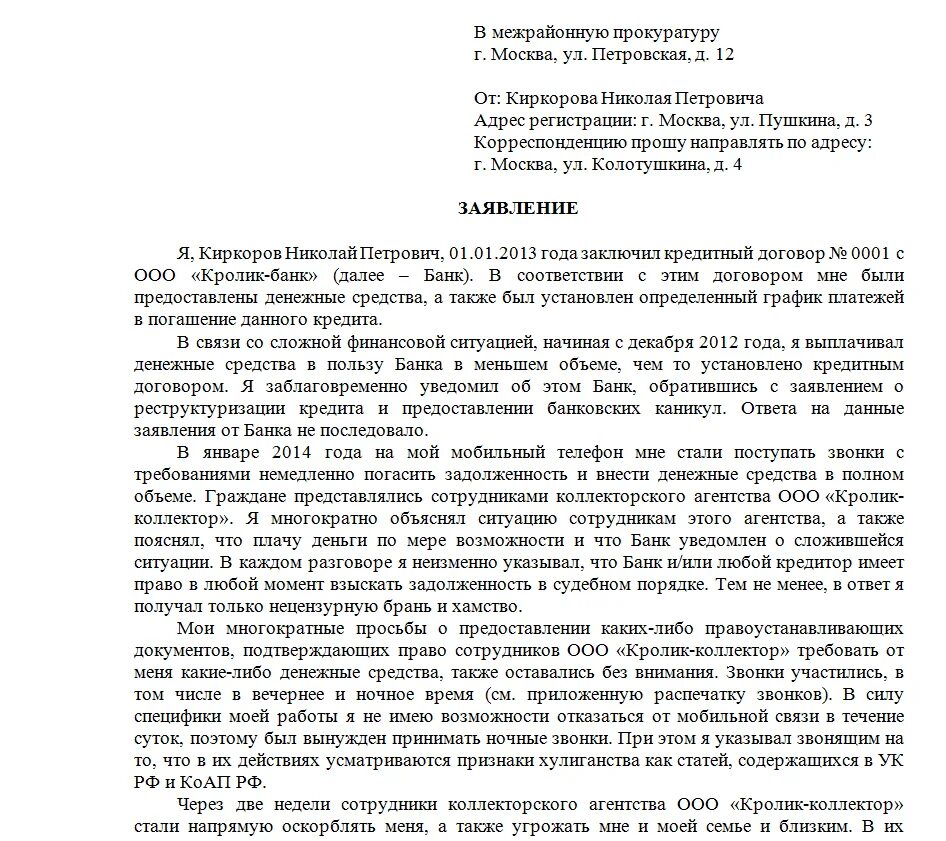 В межрайонную прокуратуру
г. Москва, ул. Петровская, д. 12

От: Киркорова Николая Петровича
Адрес регистрации: г. Москва, ул. Пушкина, д. 3
Корреспонденцию прошу направлять по адресу:
г. Москва, ул. Колотушкина, д. 4

ЗАЯВЛЕНИЕ

Я, Киркоров Николай Петрович, 01.01.2013 года заключил кредитный договор № 0001 с ООО «Кролик-банк» (далее – Банк). В соответствии с этим договором мне были предоставлены денежные средства, а также был установлен определенный график платежей в погашение данного кредита.

В связи со сложной финансовой ситуацией, начиная с декабря 2012 года, я выплачивал денежные средства в пользу Банка в меньшем объеме, чем то установлено кредитным договором. Я заблаговременно уведомил об этом Банк, обратившись с заявлением о реструктуризации кредита и предоставлении банковских каникул. Ответа на данные заявления от Банка не последовало.

В январе 2014 года на мой мобильный телефон мне стали поступать звонки с требованиями немедленно погасить задолженность и внести денежные средства в полном объеме. Граждане представлялись сотрудниками коллекторского агентства ООО «Кролик-коллектор». Я многократно объяснял ситуацию сотрудникам этого агентства, а также пояснял, что плачу деньги по мере возможности и что Банк уведомлен о сложившейся ситуации. В каждом разговоре я неизменно указывал, что Банк и/или любой кредитор имеет право в любой момент взыскать задолженность в судебном порядке. Тем не менее, в ответ я получал только нецензурную брань и хамство.

Мои многократные просьбы о предоставлении каких-либо правоустанавливающих документов, подтверждающих право сотрудников ООО «Кролик-коллектор» требовать от меня какие-либо денежные средства, также оставались без внимания. Звонки участились, в том числе в вечернее и ночное время (см. приложенную распечатку звонков). В силу специфики моей работы я не имею возможности отказаться от мобильной связи в течение суток, поэтому был вынужден принимать ночные звонки. При этом я указывал звонящим на то, что в их действиях усматриваются признаки хулиганства как статей, содержащихся в УК РФ и КоАП РФ.

Через две недели сотрудники коллекторского агентства ООО «Кролик-коллектор» стали напрямую оскорблять меня, а также угрожать мне и моей семье и близким. В их